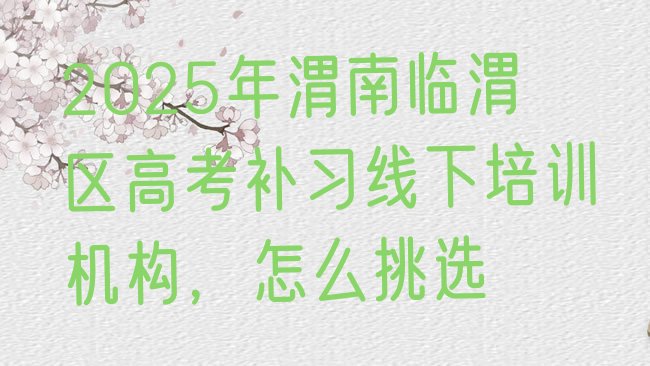 2025年渭南临渭区高考补习线下培训机构，怎么挑选